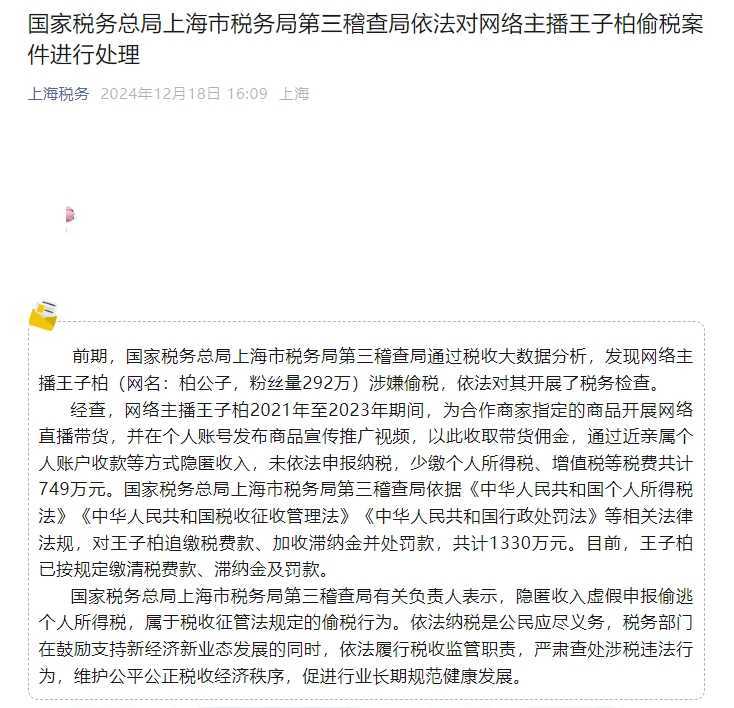 国家税务总局上海市税务局第三稽查局依法对网络主播王子柏偷税案件进行处理

上海税务 2024年12月18日 16:09 上海

前期，国家税务总局上海市税务局第三稽查局通过税收大数据分析，发现网络主播王子柏（网名：柏公子，粉丝量292万）涉嫌偷税，依法对其开展了税务检查。

经查，网络主播王子柏2021年至2023年期间，为合作商家指定的商品开展网络直播带货，并在个人账号发布商品宣传推广视频，以此收取带货佣金，通过近亲属个人账户收款等方式隐匿收入，未依法申报纳税，少缴个人所得税、增值税等税费共计749万元。国家税务总局上海市税务局第三稽查局依据《中华人民共和国个人所得税法》《中华人民共和国税收征收管理法》《中华人民共和国行政处罚法》等相关法律法规，对王子柏追缴税费款、加收滞纳金并处罚款，共计1330万元。目前，王子柏已按规定缴清税费款、滞纳金及罚款。

国家税务总局上海市税务局第三稽查局有关负责人表示，隐匿收入虚假申报偷逃个人所得税，属于税收征管法规定的偷税行为。依法纳税是公民应尽义务，税务部门在鼓励支持新经济新业态发展的同时，依法履行税收监管职责，严肃查处涉税违法行为，维护公平公正税收经济秩序，促进行业长期规范健康发展。